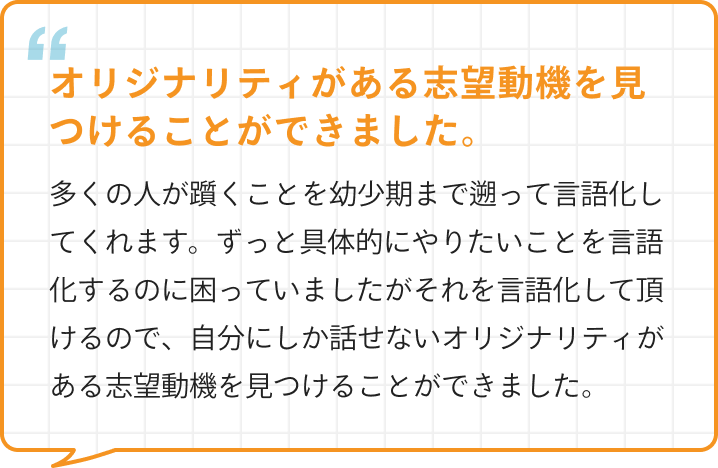 “

オリジナリティがある志望動機を見つけることができました。

多くの人が躓くことを幼少期まで遡って言語化してくれます。ずっと具体的にやりたいことを言語化するのに困っていましたがそれを言語化して頂けるので、自分にしか話せないオリジナリティがある志望動機を見つけることができました。